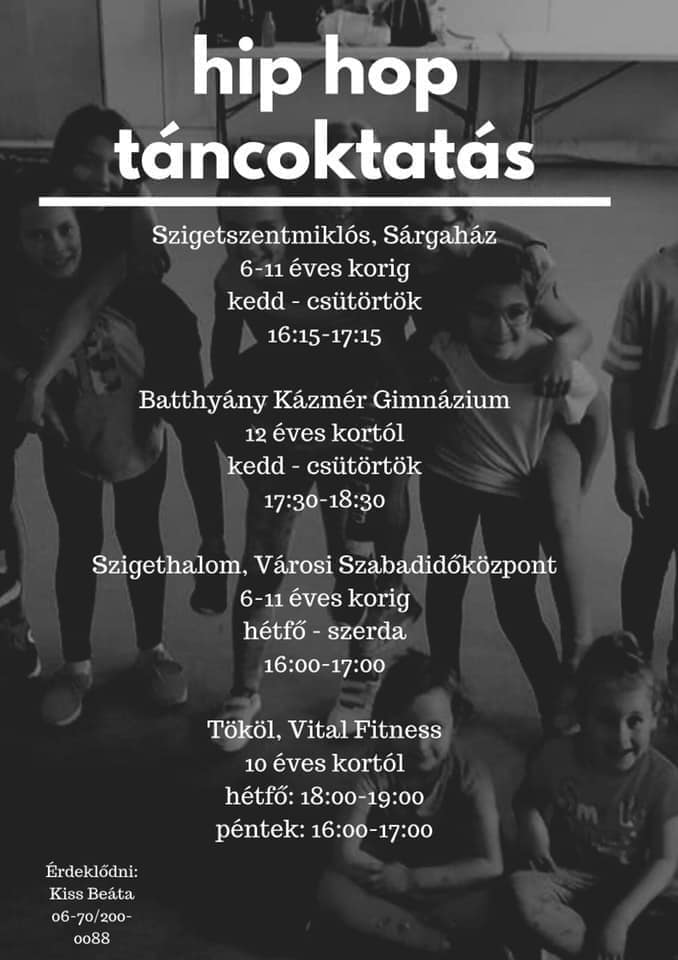 hip hop táncoktatás

Szigetszentmiklós, Sárgaház
6-11 éves korig
kedd - csütörtök
16:15-17:15

Batthyány Kázmér Gimnázium
12 éves kortól
kedd - csütörtök
17:30-18:30

Szigethalom, Városi Szabadidőközpont
6-11 éves korig
hétfő - szerda
16:00-17:00

Tököl, Vital Fitness
10 éves kortól
hétfő: 18:00-19:00
péntek: 16:00-17:00

Érdeklődni:
Kiss Beáta
06-70/200-0088